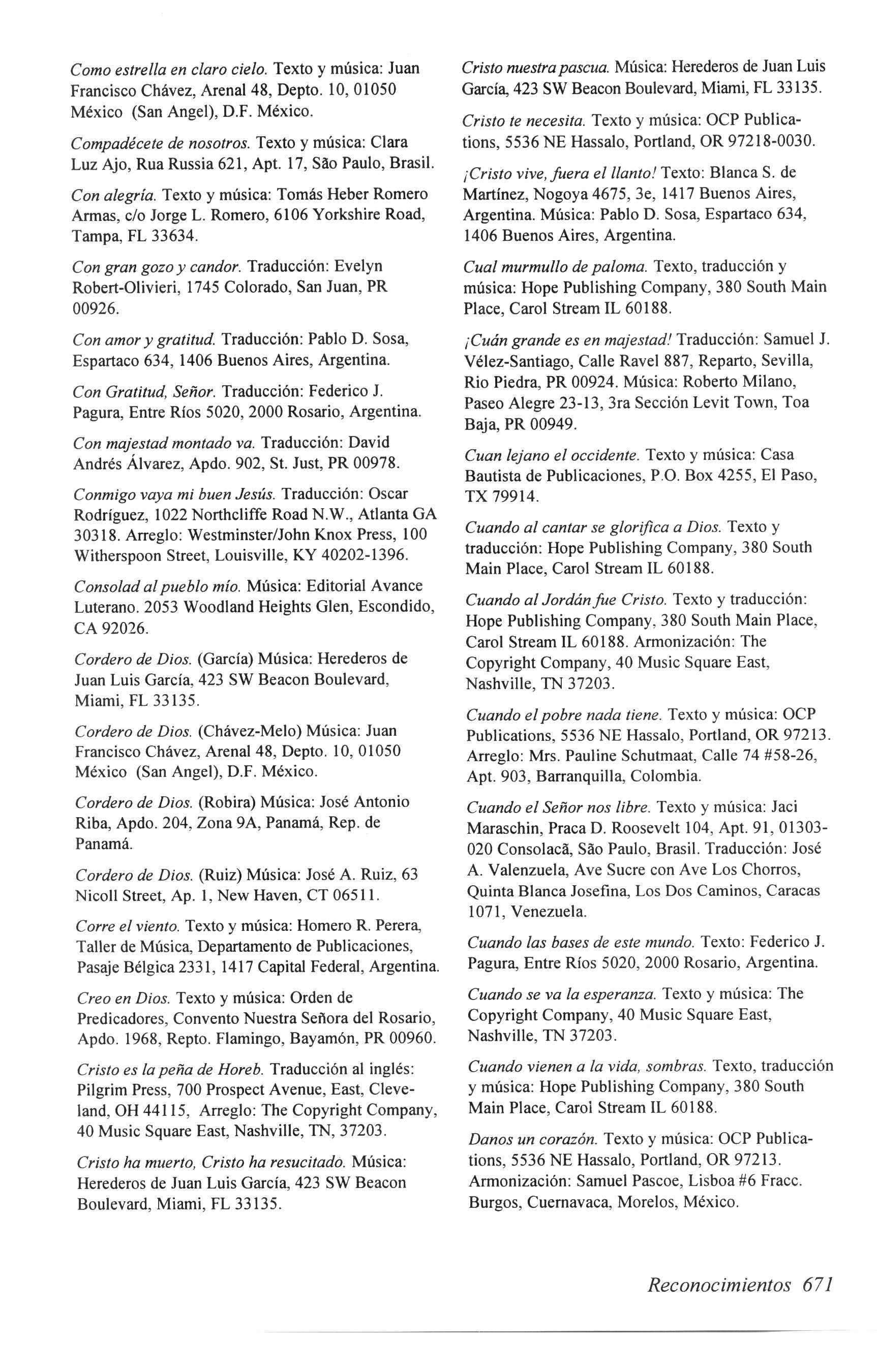 Como estrella en claro cielo. Texto y música: Juan Francisco Chávez, Arenal 48, Depto. 10, 01050 México (San Angel), D.F. México.

Compadécete de nosotros. Texto y música: Clara Luz Ajo, Rua Russia 621, Apt. 17, São Paulo, Brasil.

Con alegría. Texto y música: Tomás Heber Romero Armas, c/o Jorge L. Romero, 6106 Yorkshire Road, Tampa, FL 33634.

Con gran gozo y candor. Traducción: Evelyn Robert-Olivieri, 1745 Colorado, San Juan, PR 00926.

Con amor y gratitud. Traducción: Pablo D. Sosa, Espartaco 634, 1406 Buenos Aires, Argentina.

Con Gratitud, Señor. Traducción: Federico J. Pagura, Entre Ríos 5020, 2000 Rosario, Argentina.

Con majestad montado va. Traducción: David Andrés Álvarez, Apdo. 902, St. Just, PR 00978.

Conmigo vaya mi buen Jesús. Traducción: Oscar Rodríguez, 1022 Northcliffe Road N.W., Atlanta GA 30318. Arreglo: Westminster/John Knox Press, 100 Witherspoon Street, Louisville, KY 40202-1396.

Consolad al pueblo mío. Música: Editorial Avance Luterano. 2053 Woodland Heights Glen, Escondido, CA 92026.

Cordero de Dios. (García) Música: Herederos de Juan Luis García, 423 SW Beacon Boulevard, Miami, FL 33135.

Cordero de Dios. (Chávez-Melo) Música: Juan Francisco Chávez, Arenal 48, Depto. 10, 01050 México (San Angel), D.F. México.

Cordero de Dios. (Robira) Música: José Antonio Riba, Apdo. 204, Zona 9A, Panamá, Rep. de Panamá.

Cordero de Dios. (Ruiz) Música: José A. Ruiz, 63 Nicoll Street, Ap. 1, New Haven, CT 06511.

Corre el viento. Texto y música: Homero R. Perera, Taller de Música, Departamento de Publicaciones, Pasaje Bélgica 2331, 1417 Capital Federal, Argentina.

Creo en Dios. Texto y música: Orden de Predicadores, Convento Nuestra Señora del Rosario, Apdo. 1968, Repto. Flamingo, Bayamón, PR 00960.

Cristo es la peña de Horeb. Traducción al inglés: Pilgrim Press, 700 Prospect Avenue, East, Cleveland, OH 44115, Arreglo: The Copyright Company, 40 Music Square East, Nashville, TN, 37203.

Cristo ha muerto, Cristo ha resucitado. Música: Herederos de Juan Luis García, 423 SW Beacon Boulevard, Miami, FL 33135.

Cristo nuestra pascua. Música: Herederos de Juan Luis García, 423 SW Beacon Boulevard, Miami, FL 33135.

Cristo te necesita. Texto y música: OCP Publications, 5536 NE Hassalo, Portland, OR 97218-0030.

¡Cristo vive, fuera el llanto! Texto: Blanca S. de Martínez, Nogoya 4675, 3e, 1417 Buenos Aires, Argentina. Música: Pablo D. Sosa, Espartaco 634, 1406 Buenos Aires, Argentina.

Cual murmullo de paloma. Texto, traducción y música: Hope Publishing Company, 380 South Main Place, Carol Stream IL 60188.

¡Cuán grande es en majestad! Traducción: Samuel J. Vélez-Santiago, Calle Ravel 887, Reparto, Sevilla, Rio Piedra, PR 00924. Música: Roberto Milano, Paseo Alegre 23-13, 3ra Sección Levit Town, Toa Baja, PR 00949.

Cuan lejano el occidente. Texto y música: Casa Bautista de Publicaciones, P.O. Box 4255, El Paso, TX 79914.

Cuando al cantar se glorifica a Dios. Texto y traducción: Hope Publishing Company, 380 South Main Place, Carol Stream IL 60188.

Cuando al Jordán fue Cristo. Texto y traducción: Hope Publishing Company, 380 South Main Place, Carol Stream IL 60188. Armonización: The Copyright Company, 40 Music Square East, Nashville, TN 37203.

Cuando el pobre nada tiene. Texto y música: OCP Publications, 5536 NE Hassalo, Portland, OR 97213. Arreglo: Mrs. Pauline Schutmaat, Calle 74 #58-26, Apt. 903, Barranquilla, Colombia.

Cuando el Señor nos libre. Texto y música: Jaci Maraschin, Praca D. Roosevelt 104, Apt. 91, 01303-020 Consolacã, São Paulo, Brasil. Traducción: José A. Valenzuela, Ave Sucre con Ave Los Chorros, Quinta Blanca Josefina, Los Dos Caminos, Caracas 1071, Venezuela.

Cuando las bases de este mundo. Texto: Federico J. Pagura, Entre Ríos 5020, 2000 Rosario, Argentina.

Cuando se va la esperanza. Texto y música: The Copyright Company, 40 Music Square East, Nashville, TN 37203.

Cuando vienen a la vida, sombras. Texto, traducción y música: Hope Publishing Company, 380 South Main Place, Carol Stream IL 60188.

Danos un corazón. Texto y música: OCP Publications, 5536 NE Hassalo, Portland, OR 97213. Armonización: Samuel Pascoe, Lisboa #6 Fracc. Burgos, Cuernavaca, Morelos, México.

Reconocimientos 671